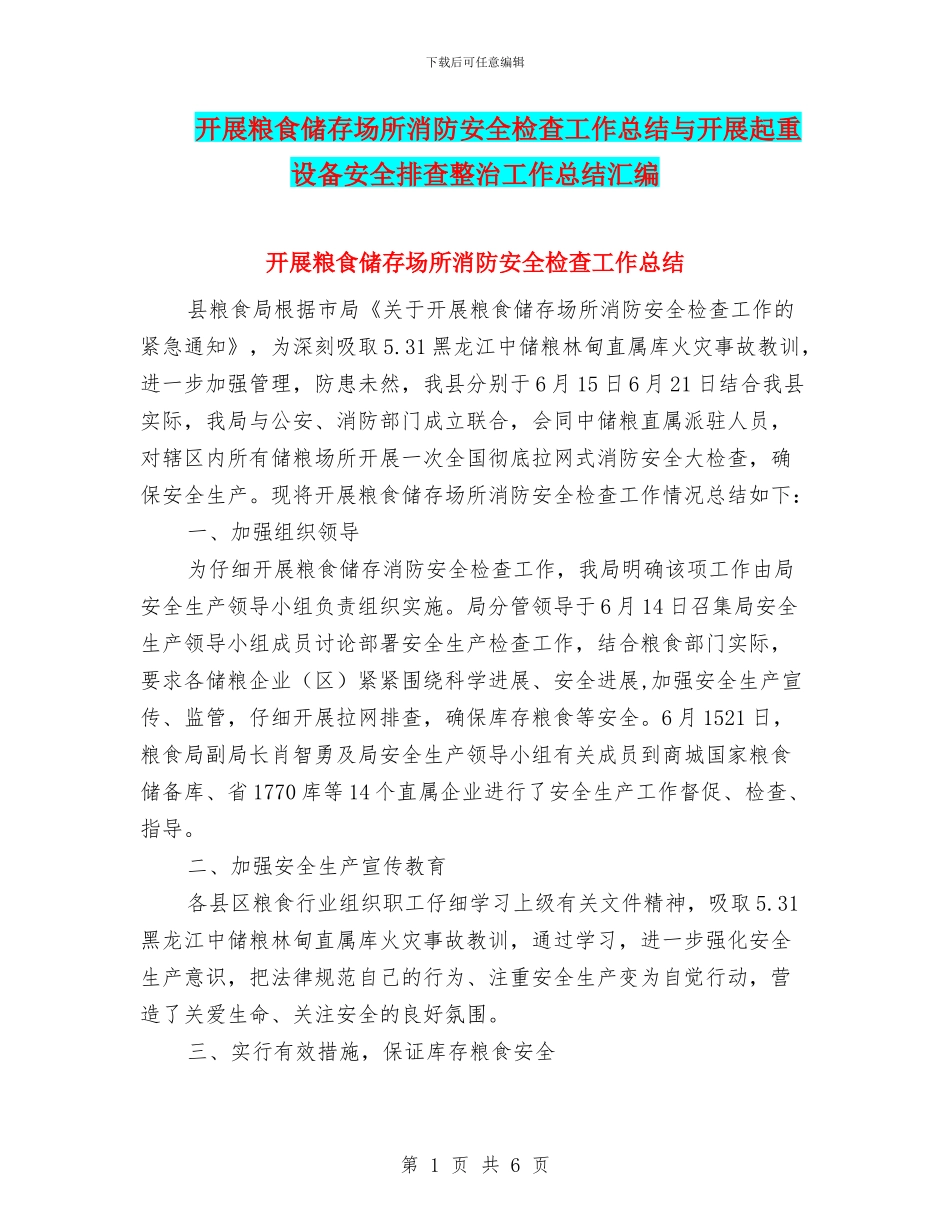 下载后可任意编辑

开展粮食储存场所消防安全检查工作总结与开展起重设备安全排查整治工作总结汇编

开展粮食储存场所消防安全检查工作总结

县粮食局根据市局《关于开展粮食储存场所消防安全检查工作的紧急通知》，为深刻吸取5.31黑龙江中储粮林甸直属库火灾事故教训，进一步加强管理，防患未然，我县分别于6月15日6月21日结合我县实际，我局与公安、消防部门成立联合，会同中储粮直属派驻人员，对辖区内所有储粮场所开展一次全国彻底拉网式消防安全大检查，确保安全生产。现将开展粮食储存场所消防安全检查工作情况总结如下：

一、加强组织领导

为仔细开展粮食储存消防安全检查工作，我局明确该项工作由局安全生产领导小组负责组织实施。局分管领导于6月14日召集局安全生产领导小组成员讨论部署安全生产检查工作，结合粮食部门实际，要求各储粮企业（区）紧紧围绕科学进展、安全进展,加强安全生产宣传、监管，仔细开展拉网排查，确保库存粮食等安全。6月1521日，粮食局副局长肖智勇及局安全生产领导小组有关成员到商城国家粮食储备库、省1770库等14个直属企业进行了安全生产工作督促、检查、指导。

二、加强安全生产宣传教育

各县区粮食行业组织职工仔细学习上级有关文件精神，吸取5.31黑龙江中储粮林甸直属库火灾事故教训，通过学习，进一步强化安全生产意识，把法律规范自己的行为、注重安全生产变为自觉行动，营造了关爱生命、关注安全的良好氛围。

三、实行有效措施，保证库存粮食安全

第 1 页 共 6 页